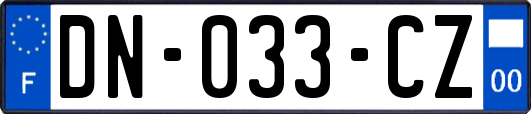 F
DN-033-CZ
00